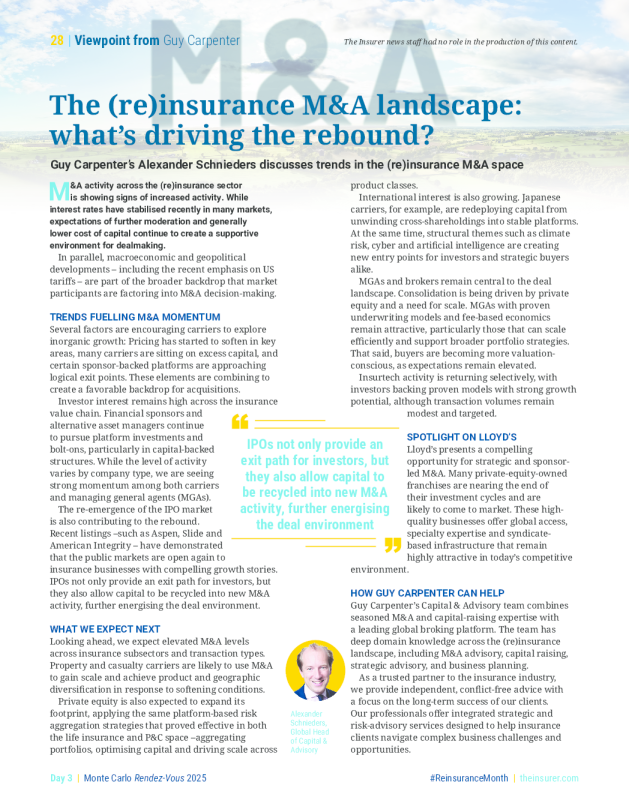 28 | Viewpoint from Guy Carpenter

The Insurer news staff had no role in the production of this content.

M&A

The (re)insurance M&A landscape: what's driving the rebound?

Guy Carpenter's Alexander Schnieders discusses trends in the (re)insurance M&A space

M&A activity across the (re)insurance sector is showing signs of increased activity. While interest rates have stabilised recently in many markets, expectations of further moderation and generally lower cost of capital continue to create a supportive environment for dealmaking.

In parallel, macroeconomic and geopolitical developments – including the recent emphasis on US tariffs – are part of the broader backdrop that market participants are factoring into M&A decision-making.

TRENDS FUELLING M&A MOMENTUM

Several factors are encouraging carriers to explore inorganic growth: Pricing has started to soften in key areas, many carriers are sitting on excess capital, and certain sponsor-backed platforms are approaching logical exit points. These elements are combining to create a favorable backdrop for acquisitions.

Investor interest remains high across the insurance value chain. Financial sponsors and alternative asset managers continue to pursue platform investments and bolt-ons, particularly in capital-backed structures. While the level of activity varies by company type, we are seeing strong momentum among both carriers and managing general agents (MGAs).

The re-emergence of the IPO market is also contributing to the rebound. Recent listings –such as Aspen, Slide and American Integrity – have demonstrated that the public markets are open again to insurance businesses with compelling growth stories. IPOs not only provide an exit path for investors, but they also allow capital to be recycled into new M&A activity, further energising the deal environment.

WHAT WE EXPECT NEXT

Looking ahead, we expect elevated M&A levels across insurance subsectors and transaction types. Property and casualty carriers are likely to use M&A to gain scale and achieve product and geographic diversification in response to softening conditions.

Private equity is also expected to expand its footprint, applying the same platform-based risk aggregation strategies that proved effective in both the life insurance and P&C space –aggregating portfolios, optimising capital and driving scale across product classes.

International interest is also growing. Japanese carriers, for example, are redeploying capital from unwinding cross-shareholdings into stable platforms. At the same time, structural themes such as climate risk, cyber and artificial intelligence are creating new entry points for investors and strategic buyers alike.

MGAs and brokers remain central to the deal landscape. Consolidation is being driven by private equity and a need for scale. MGAs with proven underwriting models and fee-based economics remain attractive, particularly those that can scale efficiently and support broader portfolio strategies. That said, buyers are becoming more valuation-conscious, as expectations remain elevated.

Insurtech activity is returning selectively, with investors backing proven models with strong growth potential, although transaction volumes remain modest and targeted.

IPOs not only provide an exit path for investors, but they also allow capital to be recycled into new M&A activity, further energising the deal environment

SPOTLIGHT ON LLOYD'S

Lloyd's presents a compelling opportunity for strategic and sponsor-led M&A. Many private-equity-owned franchises are nearing the end of their investment cycles and are likely to come to market. These high-quality businesses offer global access, specialty expertise and syndicate-based infrastructure that remain highly attractive in today's competitive environment.

HOW GUY CARPENTER CAN HELP

Guy Carpenter's Capital & Advisory team combines seasoned M&A and capital-raising expertise with a leading global broking platform. The team has deep domain knowledge across the (re)insurance landscape, including M&A advisory, capital raising, strategic advisory, and business planning.

As a trusted partner to the insurance industry, we provide independent, conflict-free advice with a focus on the long-term success of our clients. Our professionals offer integrated strategic and risk-advisory services designed to help insurance clients navigate complex business challenges and opportunities.

Alexander Schnieders, Global Head of Capital & Advisory

Day 3 | Monte Carlo Rendez-Vous 2025

#ReinsuranceMonth | theinsurer.com